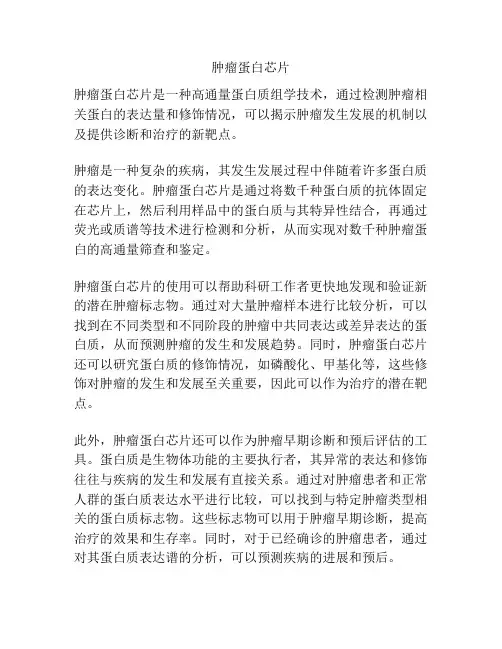 肿瘤蛋白芯片

肿瘤蛋白芯片是一种高通量蛋白质组学技术，通过检测肿瘤相关蛋白的表达量和修饰情况，可以揭示肿瘤发生发展的机制以及提供诊断和治疗的新靶点。

肿瘤是一种复杂的疾病，其发生发展过程中伴随着许多蛋白质的表达变化。肿瘤蛋白芯片是通过将数千种蛋白质的抗体固定在芯片上，然后利用样品中的蛋白质与其特异性结合，再通过荧光或质谱等技术进行检测和分析，从而实现对数千种肿瘤蛋白的高通量筛查和鉴定。

肿瘤蛋白芯片的使用可以帮助科研工作者更快地发现和验证新的潜在肿瘤标志物。通过对大量肿瘤样本进行比较分析，可以找到在不同类型和不同阶段的肿瘤中共同表达或差异表达的蛋白质，从而预测肿瘤的发生和发展趋势。同时，肿瘤蛋白芯片还可以研究蛋白质的修饰情况，如磷酸化、甲基化等，这些修饰对肿瘤的发生和发展至关重要，因此可以作为治疗的潜在靶点。

此外，肿瘤蛋白芯片还可以作为肿瘤早期诊断和预后评估的工具。蛋白质是生物体功能的主要执行者，其异常的表达和修饰往往与疾病的发生和发展有直接关系。通过对肿瘤患者和正常人群的蛋白质表达水平进行比较，可以找到与特定肿瘤类型相关的蛋白质标志物。这些标志物可以用于肿瘤早期诊断，提高治疗的效果和生存率。同时，对于已经确诊的肿瘤患者，通过对其蛋白质表达谱的分析，可以预测疾病的进展和预后。